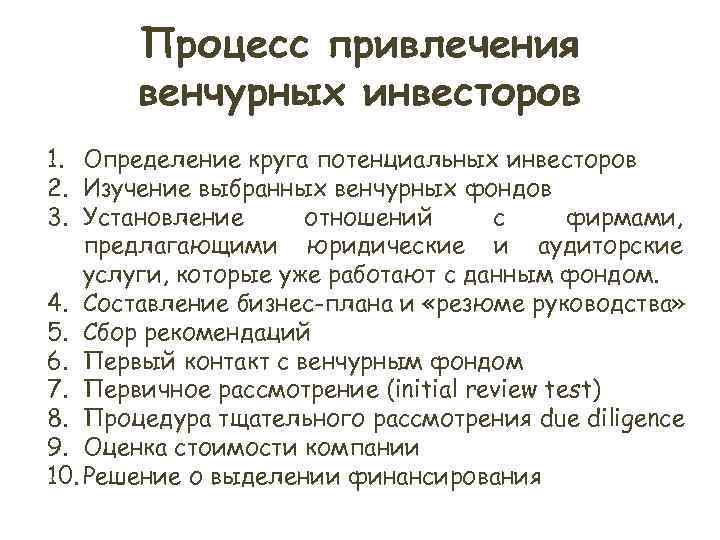 Процесс привлечения венчурных инвесторов

1. Определение круга потенциальных инвесторов
2. Изучение выбранных венчурных фондов
3. Установление отношений с фирмами, предлагающими юридические и аудиторские услуги, которые уже работают с данным фондом.
4. Составление бизнес-плана и «резюме руководства»
5. Сбор рекомендаций
6. Первый контакт с венчурным фондом
7. Первичное рассмотрение (initial review test)
8. Процедура тщательного рассмотрения due diligence
9. Оценка стоимости компании
10. Решение о выделении финансирования